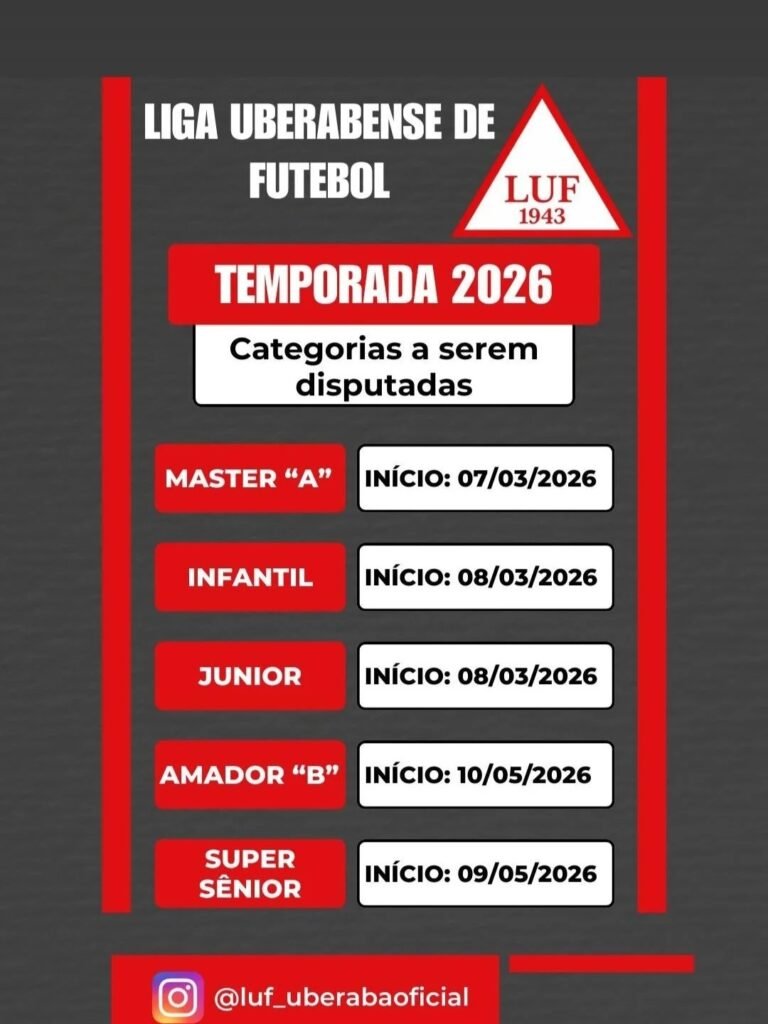 LIGA UBERABENSE DE FUTEBOL

LUF
1943

TEMPORADA 2026

Categorias a serem disputadas

MASTER "A"
INÍCIO: 07/03/2026

INFANTIL
INÍCIO: 08/03/2026

JUNIOR
INÍCIO: 08/03/2026

AMADOR "B"
INÍCIO: 10/05/2026

SUPER SÊNIOR
INÍCIO: 09/05/2026

@luf_uberabaoficial